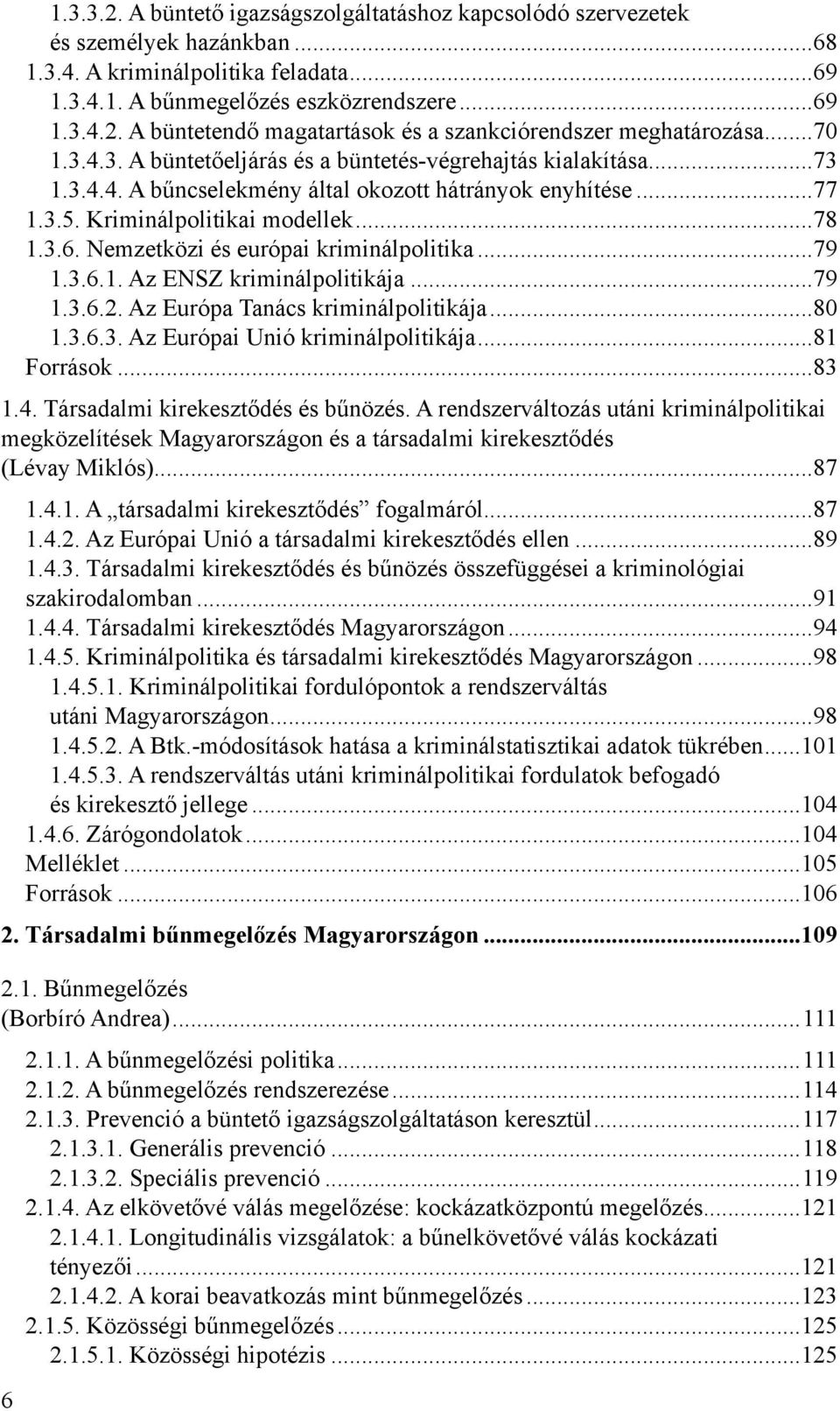 1.3.3.2. A büntető igazságszolgáltatáshoz kapcsolódó szervezetek és személyek hazánkban ...68
1.3.4. A kriminálpolitika feladata...69
1.3.4.1. A bűnmegelőzés eszközrendszere...69
1.3.4.2. A büntetendő magatartások és a szankciórendszer meghatározása...70
1.3.4.3. A büntetőeljárás és a büntetés-végrehajtás kialakítása...73
1.3.4.4. A bűncselekmény által okozott hátrányok enyhítése...77
1.3.5. Kriminálpolitikai modellek...78
1.3.6. Nemzetközi és európai kriminálpolitika...79
1.3.6.1. Az ENSZ kriminálpolitikája...79
1.3.6.2. Az Európa Tanács kriminálpolitikája...80
1.3.6.3. Az Európai Unió kriminálpolitikája...81
Források...83

1.4. Társadalmi kirekesztődés és bűnözés. A rendszerváltozás utáni kriminálpolitikai megközelítések Magyarországon és a társadalmi kirekesztődés (Lévay Miklós)...87

1.4.1. A „társadalmi kirekesztődés” fogalmáról...87
1.4.2. Az Európai Unió a társadalmi kirekesztődés ellen...89
1.4.3. Társadalmi kirekesztődés és bűnözés összefüggései a kriminológiai szakirodalomban...91
1.4.4. Társadalmi kirekesztődés Magyarországon...94
1.4.5. Kriminálpolitika és társadalmi kirekesztődés Magyarországon...98
1.4.5.1. Kriminálpolitikai fordulópontok a rendszerváltás utáni Magyarországon...98
1.4.5.2. A Btk.-módosítások hatása a kriminálstatisztikai adatok tükrében...101
1.4.5.3. A rendszerváltás utáni kriminálpolitikai fordulatok befogadó és kirekesztő jellege...104
1.4.6. Zárógondolatok...104
Melléklet...105
Források...106

2. Társadalmi bűnmegelőzés Magyarországon...109

2.1. Bűnmegelőzés (Borbíró Andrea)...111

2.1.1. A bűnmegelőzési politika...111
2.1.2. A bűnmegelőzés rendszerezése...114
2.1.3. Prevenció a büntető igazságszolgáltatáson keresztül...117
2.1.3.1. Generális prevenció...118
2.1.3.2. Speciális prevenció...119
2.1.4. Az elkövetővé válás megelőzése: kockázatközpontú megelőzés...121
2.1.4.1. Longitudinális vizsgálatok: a bűnelkövetővé válás kockázati tényezői...121
2.1.4.2. A korai beavatkozás mint bűnmegelőzés...123
2.1.5. Közösségi bűnmegelőzés...125
2.1.5.1. Közösségi hipotézis...125

6